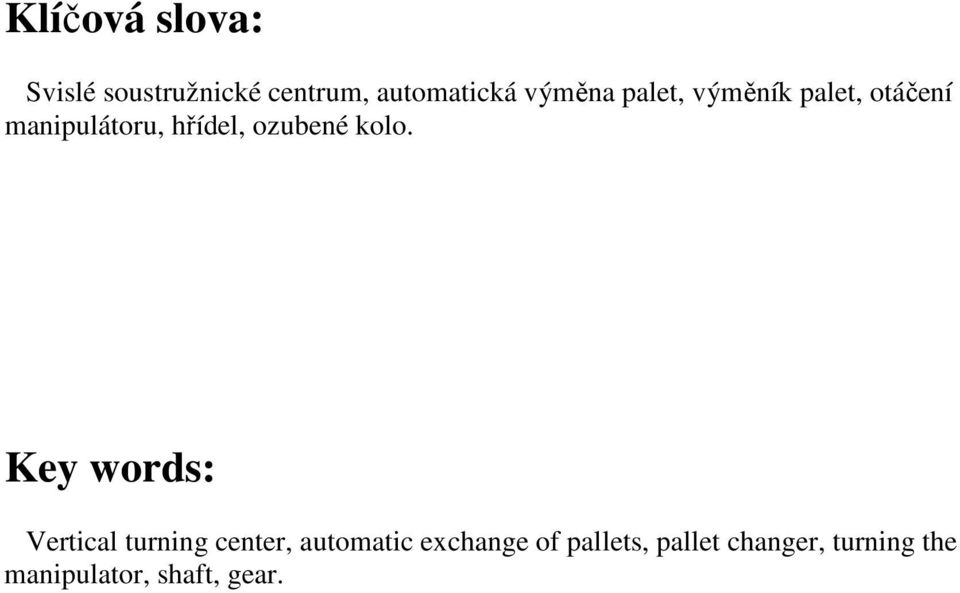 Klíčová slova:

Svislé soustružnické centrum, automatická výměna palet, výměník palet, otáčení manipulátoru, hřídel, ozubené kolo.

Key words:

Vertical turning center, automatic exchange of pallets, pallet changer, turning the manipulator, shaft, gear.